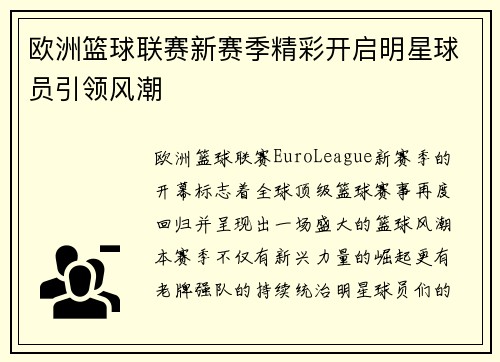 欧洲篮球联赛新赛季精彩开启明星球员引领风潮

欧洲篮球联赛EuroLeague新赛季的开幕标志着全球顶级篮球赛事再度回归并呈现出一场盛大的篮球风潮本赛季不仅有新兴力量的崛起更有老牌强队的持续统治明星球员们的